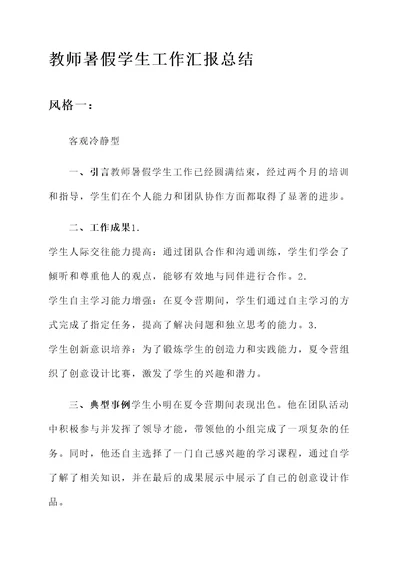 教师暑假学生工作汇报总结

风格一：

客观冷静型

一、引言教师暑假学生工作已经圆满结束，经过两个月的培训和指导，学生们在个人能力和团队协作方面都取得了显著的进步。

二、工作成果1.

学生人际交往能力提高：通过团队合作和沟通训练，学生们学会了倾听和尊重他人的观点，能够有效地与同伴进行合作。2.

学生自主学习能力增强：在夏令营期间，学生们通过自主学习的方式完成了指定任务，提高了解决问题和独立思考的能力。3.

学生创新意识培养：为了锻炼学生的创造力和实践能力，夏令营组织了创意设计比赛，激发了学生的兴趣和潜力。

三、典型事例学生小明在夏令营期间表现出色。他在团队活动中积极参与并发挥了领导才能，带领他的小组完成了一项复杂的任务。同时，他还自主选择了一门自己感兴趣的学习课程，通过自学了解了相关知识，并在最后的成果展示中展示了自己的创意设计作品。